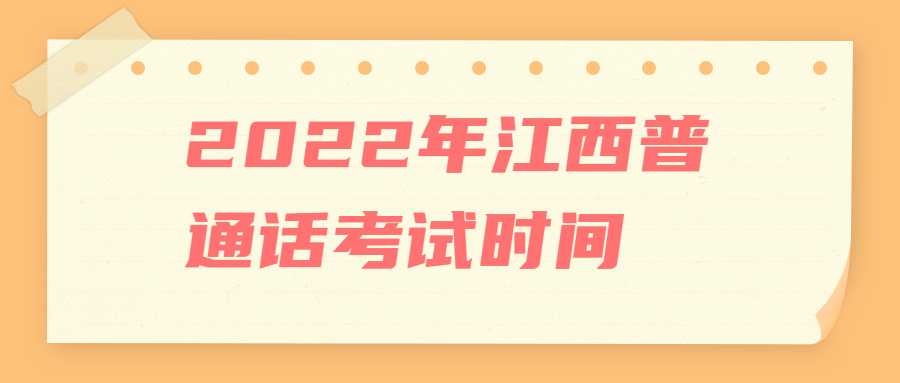 2022年江西普通话考试时间